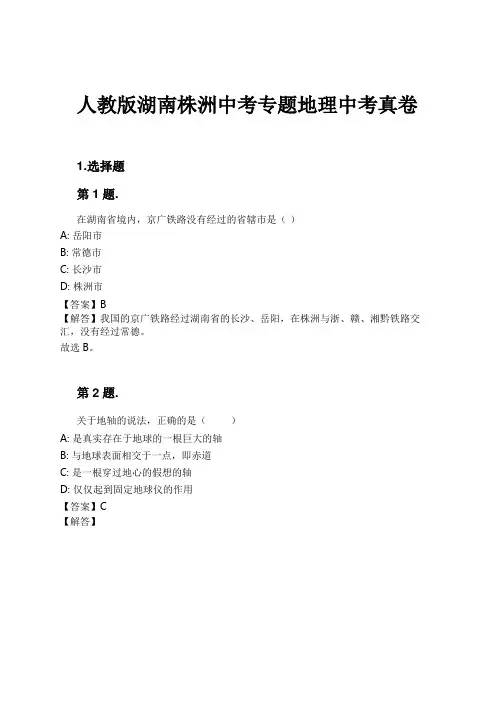 人教版湖南株洲中考专题地理中考真卷

1.选择题

第 1 题.

在湖南省境内，京广铁路没有经过的省辖市是（ ）

A: 岳阳市

B: 常德市

C: 长沙市

D: 株洲市

【答案】B

【解答】我国的京广铁路经过湖南省的长沙、岳阳，在株洲与浙、赣、湘黔铁路交汇，没有经过常德。

故选 B。

第 2 题.

关于地轴的说法，正确的是（　　）

A: 是真实存在于地球的一根巨大的轴

B: 与地球表面相交于一点，即赤道

C: 是一根穿过地心的假想的轴

D: 仅仅起到固定地球仪的作用

【答案】C

【解答】